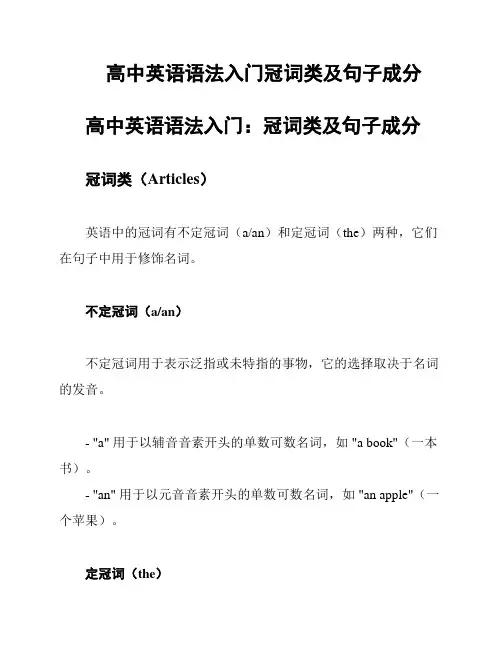 高中英语语法入门冠词类及句子成分

高中英语语法入门：冠词类及句子成分

冠词类（Articles）

英语中的冠词有不定冠词（a/an）和定冠词（the）两种，它们在句子中用于修饰名词。

不定冠词（a/an）

不定冠词用于表示泛指或未特指的事物，它的选择取决于名词的发音。

- "a" 用于以辅音音素开头的单数可数名词，如 "a book"（一本书）。
- "an" 用于以元音音素开头的单数可数名词，如 "an apple"（一个苹果）。

定冠词（the）